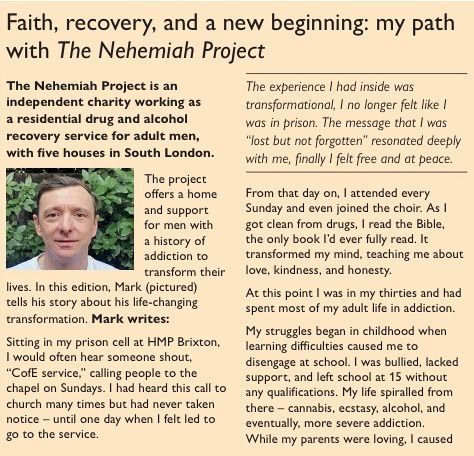 Faith, recovery, and a new beginning: my path with The Nehemiah Project

The Nehemiah Project is an independent charity working as a residential drug and alcohol recovery service for adult men, with five houses in South London.

The project offers a home and support for men with a history of addiction to transform their lives. In this edition, Mark (pictured) tells his story about his life-changing transformation. Mark writes:

Sitting in my prison cell at HMP Brixton, I would often hear someone shout, “CofE service,” calling people to the chapel on Sundays. I had heard this call to church many times but had never taken notice – until one day when I felt led to go to the service.

The experience I had inside was transformational, I no longer felt like I was in prison. The message that I was “lost but not forgotten” resonated deeply with me, finally I felt free and at peace.

From that day on, I attended every Sunday and even joined the choir. As I got clean from drugs, I read the Bible, the only book I'd ever fully read. It transformed my mind, teaching me about love, kindness, and honesty.

At this point I was in my thirties and had spent most of my adult life in addiction.

My struggles began in childhood when learning difficulties caused me to disengage at school. I was bullied, lacked support, and left school at 15 without any qualifications. My life spiralled from there – cannabis, ecstasy, alcohol, and eventually, more severe addiction. While my parents were loving, I caused